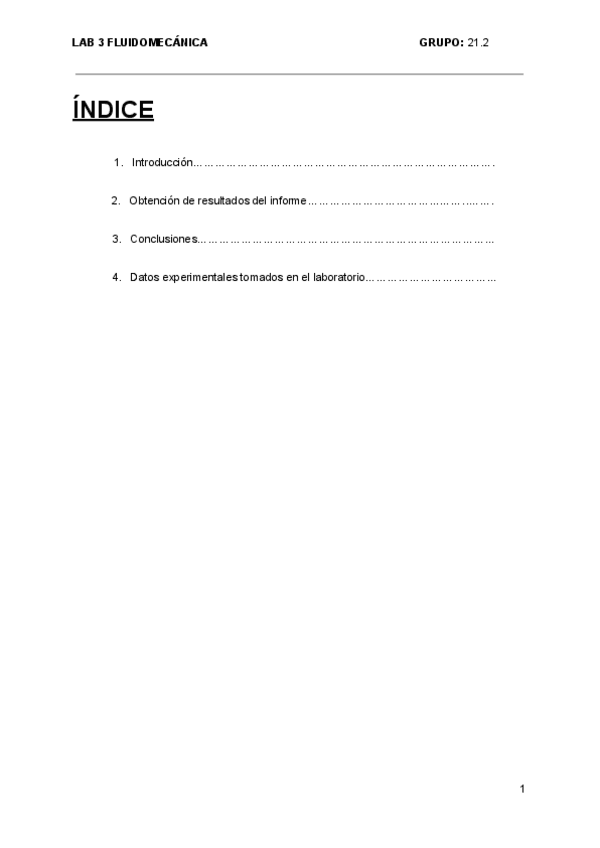 LAB 3 FLUIDOMECÁNICA GRUPO: 21.2

ÍNDICE

1. Introducción

2. Obtención de resultados del informe

3. Conclusiones

4. Datos experimentales tomados en el laboratorio

1